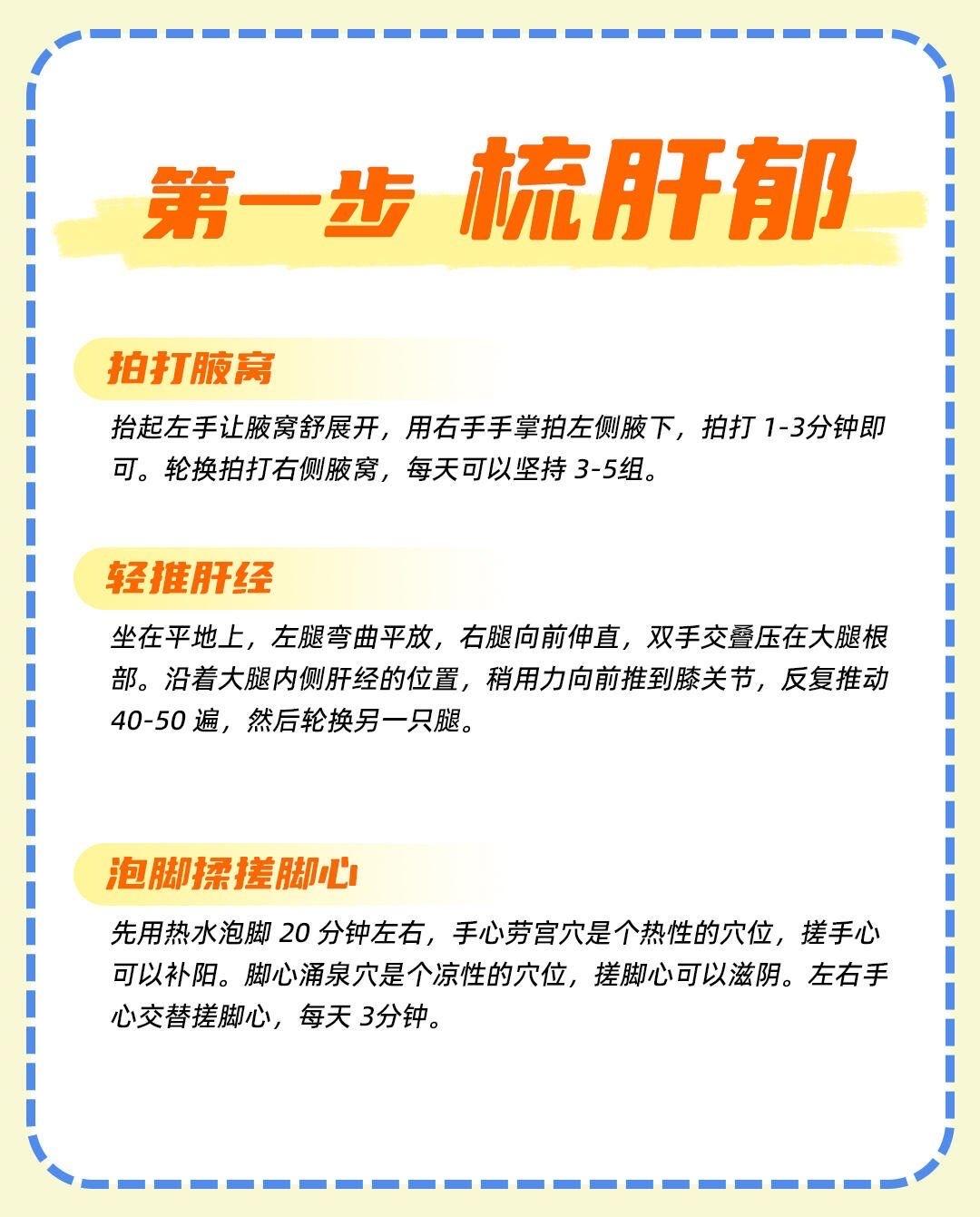 第一步 梳肝郁

拍打腋窝

抬起左手让腋窝舒展开，用右手手掌拍左侧腋下，拍打 1-3分钟即可。轮换拍打右侧腋窝，每天可以坚持 3-5组。

轻推肝经

坐在平地上，左腿弯曲平放，右腿向前伸直，双手交叠压在大腿根部。沿着大腿内侧肝经的位置，稍用力向前推到膝关节，反复推动 40-50 遍，然后轮换另一只腿。

泡脚揉搓脚心

先用热水泡脚 20 分钟左右，手心劳宫穴是个热性的穴位，搓手心可以补阳。脚心涌泉穴是个凉性的穴位，搓脚心可以滋阴。左右手心交替搓脚心，每天 3分钟。